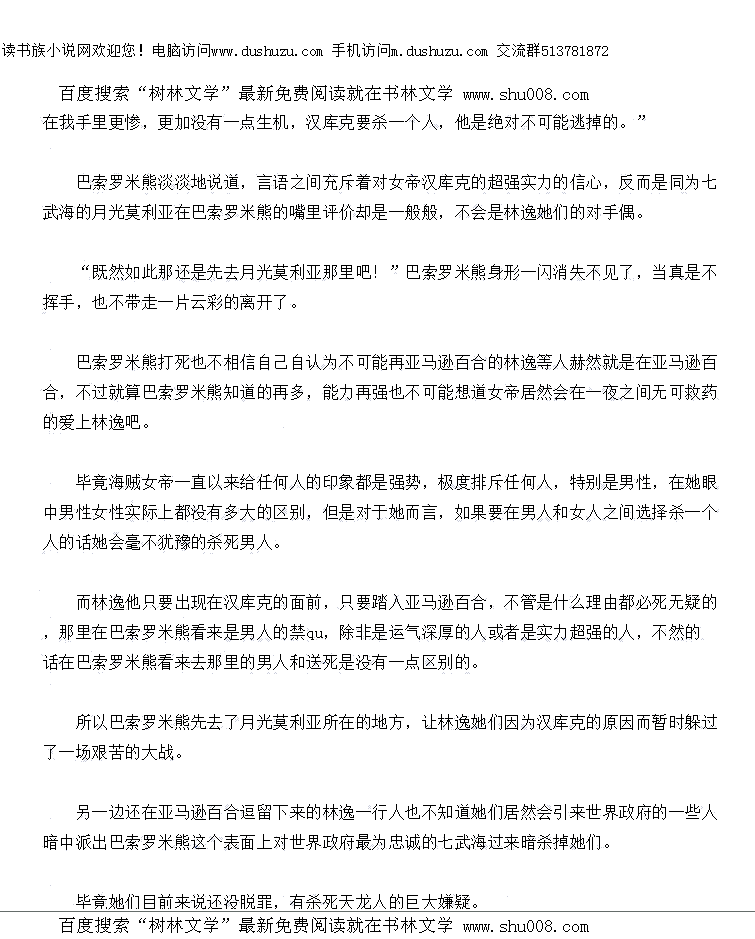 读书族小说网欢迎您！电脑访问www.dushuzu.com 手机访问m.dushuzu.com 交流群513781872

百度搜索“树林文学”最新免费阅读就在书林文学 www.shu008.com

在我手里更惨，更加没有一点生机，汉库克要杀一个人，他是绝对不可能逃掉的。”

巴索罗米熊淡淡地说道，言语之间充斥着对女帝汉库克的超强实力的信心，反而是同为七武海的月光莫利亚在巴索罗米熊的嘴里评价却是一般般，不会是林逸她们的对手偶。

“既然如此那还是先去月光莫利亚那里吧！”巴索罗米熊身形一闪消失不见了，当真是不挥手，也不带走一片云彩的离开了。

巴索罗米熊打死也不相信自己自认为不可能再亚马逊百合的林逸等人赫然就是在亚马逊百合，不过就算巴索罗米熊知道的再多，能力再强也不可能想道女帝居然会在一夜之间无可救药的爱上林逸吧。

毕竟海贼女帝一直以来给任何人的印象都是强势，极度排斥任何人，特别是男性，在她眼中男性女性实际上都没有多大的区别，但是对于她而言，如果要在男人和女人之间选择杀一个人的话她会毫不犹豫的杀死男人。

而林逸他只要出现在汉库克的面前，只要踏入亚马逊百合，不管是什么理由都必死无疑的，那里在巴索罗米熊看来是男人的禁qu，除非是运气深厚的人或者是实力超强的人，不然的话在巴索罗米熊看来去那里的男人和送死是没有一点区别的。

所以巴索罗米熊先去了月光莫利亚所在的地方，让林逸她们因为汉库克的原因而暂时躲过了一场艰苦的大战。

另一边还在亚马逊百合逗留下来的林逸一行人也不知道她们居然会引来世界政府的一些人暗中派出巴索罗米熊这个表面上对世界政府最为忠诚的七武海过来暗杀掉她们。

毕竟她们目前来说还没脱罪，有杀死天龙人的巨大嫌疑。

百度搜索“树林文学”最新免费阅读就在书林文学 www.shu008.com